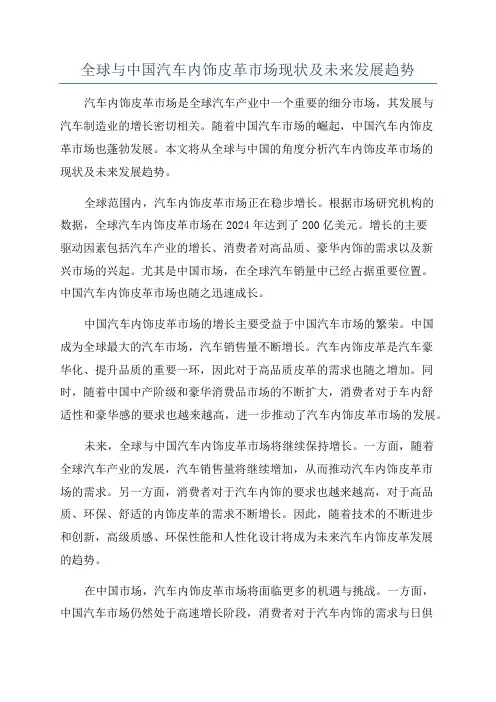 全球与中国汽车内饰皮革市场现状及未来发展趋势

汽车内饰皮革市场是全球汽车产业中一个重要的细分市场，其发展与汽车制造业的增长密切相关。随着中国汽车市场的崛起，中国汽车内饰皮革市场也蓬勃发展。本文将从全球与中国的角度分析汽车内饰皮革市场的现状及未来发展趋势。

全球范围内，汽车内饰皮革市场正在稳步增长。根据市场研究机构的数据，全球汽车内饰皮革市场在 2024 年达到了 200 亿美元。增长的主要驱动因素包括汽车产业的增长、消费者对高品质、豪华内饰的需求以及新兴市场的兴起。尤其是中国市场，在全球汽车销量中已经占据重要位置。中国汽车内饰皮革市场也随之迅速成长。

中国汽车内饰皮革市场的增长主要受益于中国汽车市场的繁荣。中国成为全球最大的汽车市场，汽车销售量不断增长。汽车内饰皮革是汽车豪华化、提升品质的重要一环，因此对于高品质皮革的需求也随之增加。同时，随着中国中产阶级和豪华消费品市场的不断扩大，消费者对于车内舒适性和豪华感的要求也越来越高，进一步推动了汽车内饰皮革市场的发展。

未来，全球与中国汽车内饰皮革市场将继续保持增长。一方面，随着全球汽车产业的发展，汽车销售量将继续增加，从而推动汽车内饰皮革市场的需求。另一方面，消费者对于汽车内饰的要求也越来越高，对于高品质、环保、舒适的内饰皮革的需求不断增长。因此，随着技术的不断进步和创新，高级质感、环保性能和人性化设计将成为未来汽车内饰皮革发展的趋势。

在中国市场，汽车内饰皮革市场将面临更多的机遇与挑战。一方面，中国汽车市场仍然处于高速增长阶段，消费者对于汽车内饰的需求与日俱